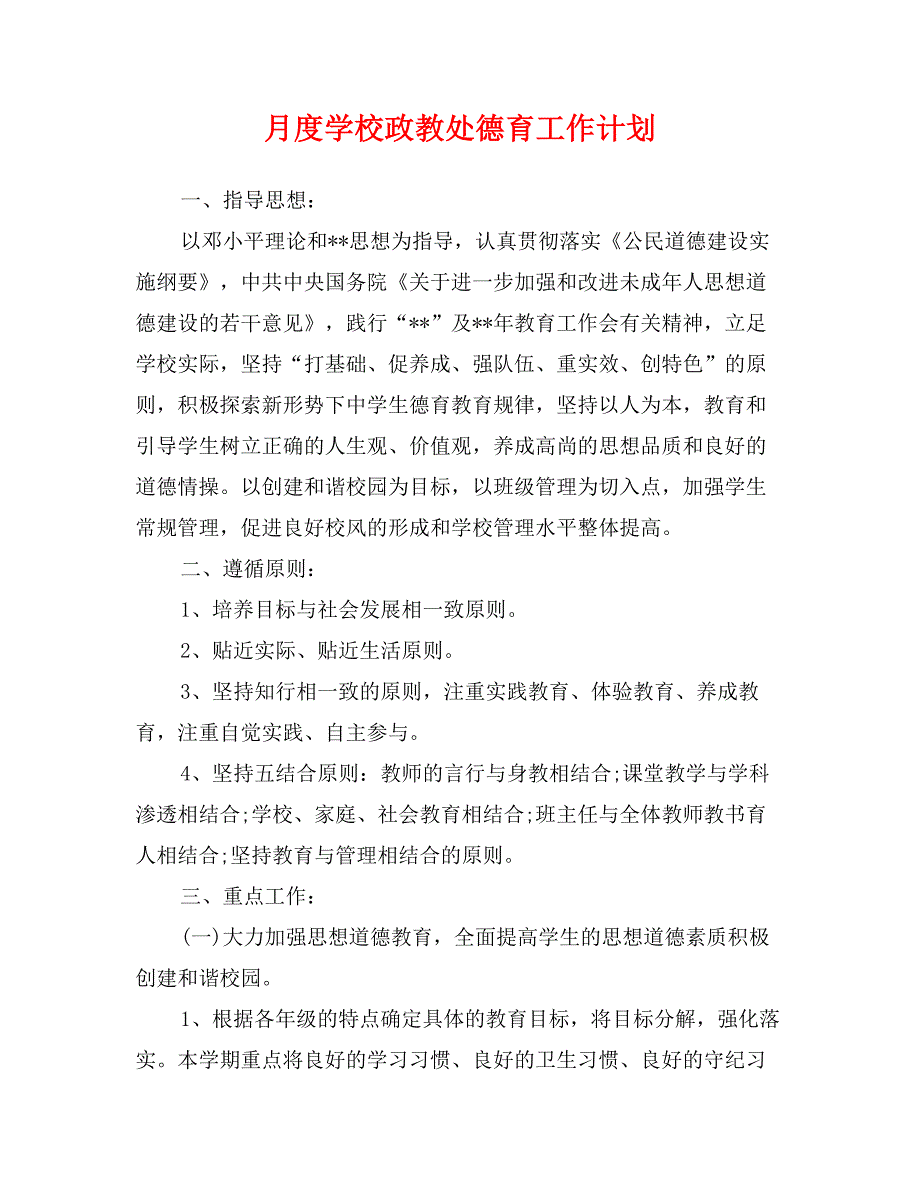 月度学校政教处德育工作计划

一、指导思想：

以邓小平理论和**思想为指导，认真贯彻落实《公民道德建设实施纲要》，中共中央国务院《关于进一步加强和改进未成年人思想道德建设的若干意见》，践行“**”及**年教育工作会有关精神，立足学校实际，坚持“打基础、促养成、强队伍、重实效、创特色”的原则，积极探索新形势下中学生德育教育规律，坚持以人为本，教育和引导学生树立正确的人生观、价值观，养成高尚的思想品质和良好的道德情操。以创建和谐校园为目标，以班级管理为切入点，加强学生常规管理，促进良好校风的形成和学校管理水平整体提高。

二、遵循原则：

1、培养目标与社会发展相一致原则。

2、贴近实际、贴近生活原则。

3、坚持知行相一致的原则，注重实践教育、体验教育、养成教育，注重自觉实践、自主参与。

4、坚持五结合原则：教师的言行与身教相结合;课堂教学与学科渗透相结合;学校、家庭、社会教育相结合;班主任与全体教师教书育人相结合;坚持教育与管理相结合的原则。

三、重点工作：

(一)大力加强思想道德教育，全面提高学生的思想道德素质积极创建和谐校园。

1、根据各年级的特点确定具体的教育目标，将目标分解，强化落实。本学期重点将良好的学习习惯、良好的卫生习惯、良好的守纪习